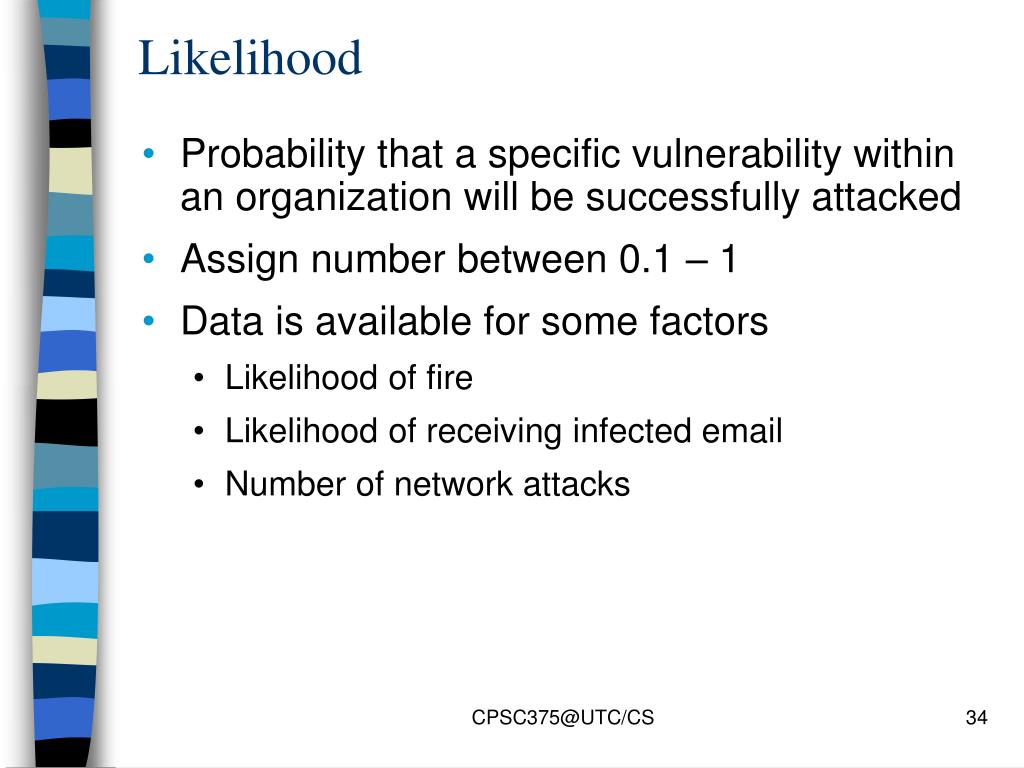 Likelihood

• Probability that a specific vulnerability within an organization will be successfully attacked

• Assign number between 0.1 – 1

• Data is available for some factors

• Likelihood of fire

• Likelihood of receiving infected email

• Number of network attacks

CPSC375@UTC/CS

34